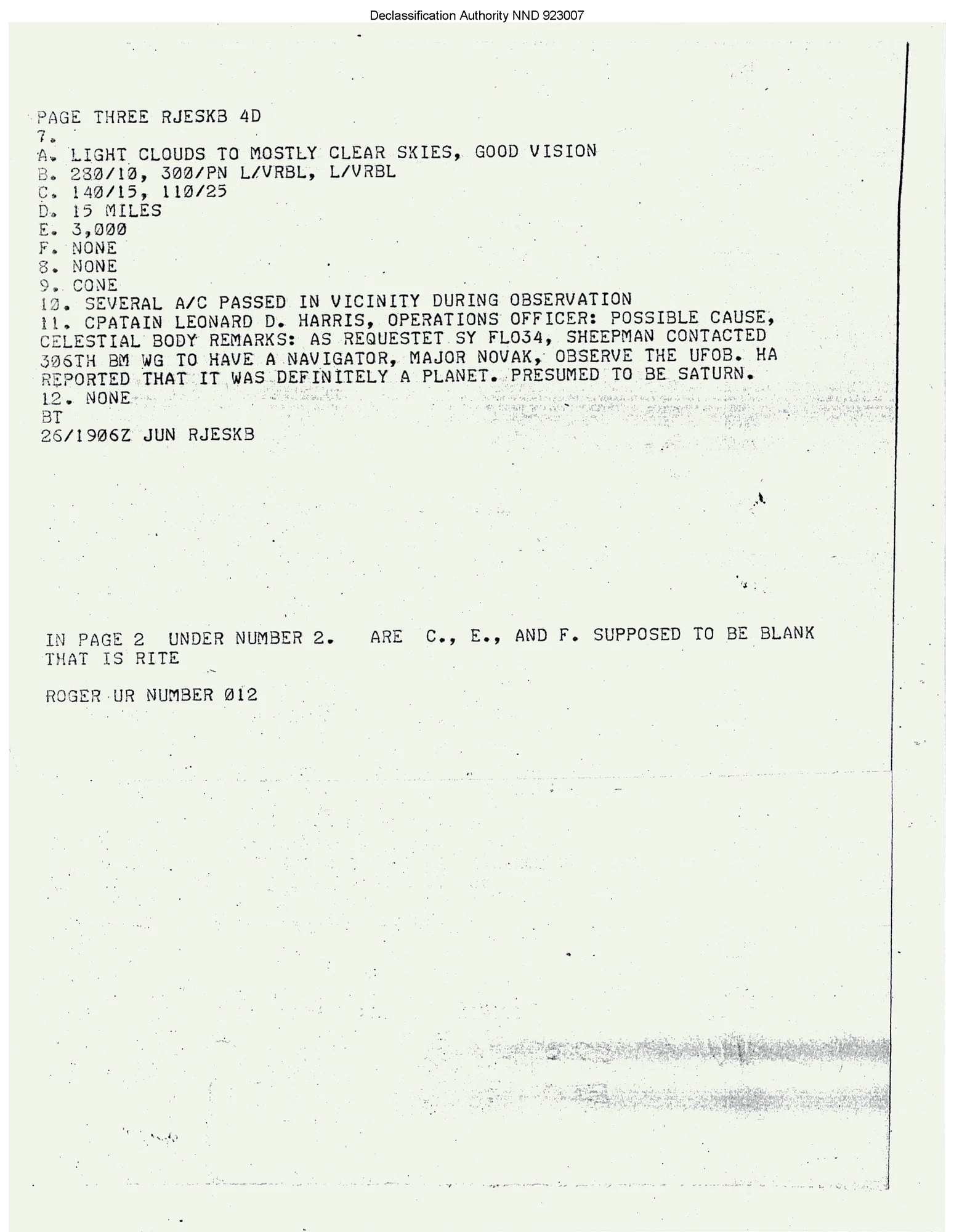 Declassification Authority NND 923007

PAGE THREE RJESKB 4D
7.
A. LIGHT CLOUDS TO MOSTLY CLEAR SKIES, GOOD VISION
B. 280/10, 300/PN L/VRBL, L/VRBL
C. 140/15, 110/25
D. 15 MILES
E. 3,000
F. NONE
8. NONE
9. CONE
10. SEVERAL A/C PASSED IN VICINITY DURING OBSERVATION
11. CPATAIN LEONARD D. HARRIS, OPERATIONS OFFICER: POSSIBLE CAUSE, CELESTIAL BODY REMARKS: AS REQUESTET SY FLO34, SHEEPMAN CONTACTED 306TH BM WG TO HAVE A NAVIGATOR, MAJOR NOVAK, OBSERVE THE UFOB. HA REPORTED THAT IT WAS DEFINITELY A PLANET. PRESUMED TO BE SATURN.
12. NONE
BT
26/1906Z JUN RJESKB

IN PAGE 2 UNDER NUMBER 2. ARE C., E., AND F. SUPPOSED TO BE BLANK
THAT IS RITE

ROGER UR NUMBER 012